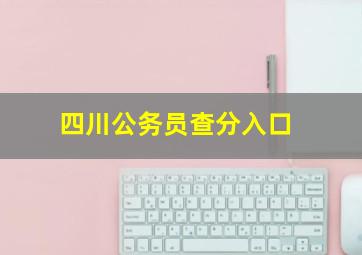 四川公务员查分入口